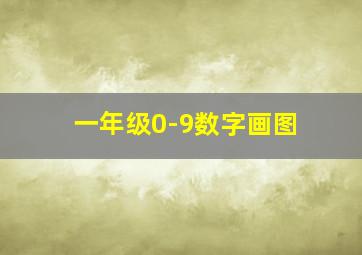 一年级0-9数字画图